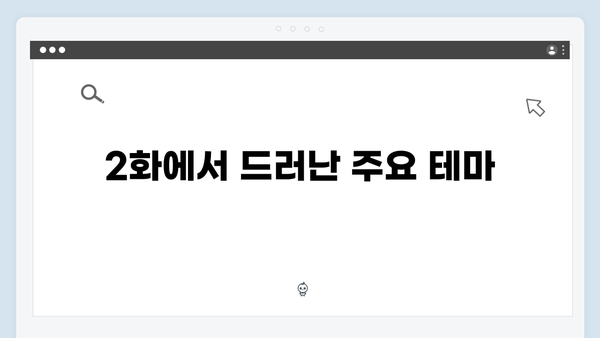 2화에서 드러난 주요 테마